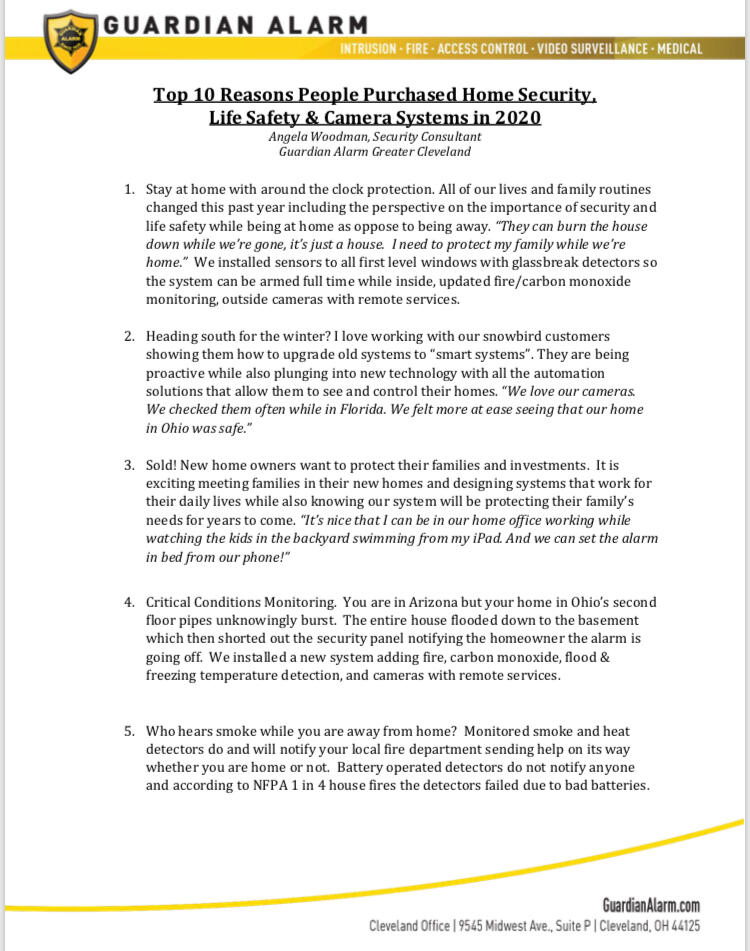 ALARM

GUARDIAN ALARM

INTRUSION · FIRE · ACCESS CONTROL · VIDEO SURVEILLANCE · MEDICAL

Top 10 Reasons People Purchased Home Security, Life Safety & Camera Systems in 2020

Angela Woodman, Security Consultant
Guardian Alarm Greater Cleveland

1. Stay at home with around the clock protection. All of our lives and family routines changed this past year including the perspective on the importance of security and life safety while being at home as oppose to being away. "They can burn the house down while we're gone, it's just a house. I need to protect my family while we're home." We installed sensors to all first level windows with glassbreak detectors so the system can be armed full time while inside, updated fire/carbon monoxide monitoring, outside cameras with remote services.

2. Heading south for the winter? I love working with our snowbird customers showing them how to upgrade old systems to "smart systems". They are being proactive while also plunging into new technology with all the automation solutions that allow them to see and control their homes. "We love our cameras. We checked them often while in Florida. We felt more at ease seeing that our home in Ohio was safe."

3. Sold! New home owners want to protect their families and investments. It is exciting meeting families in their new homes and designing systems that work for their daily lives while also knowing our system will be protecting their family's needs for years to come. "It's nice that I can be in our home office working while watching the kids in the backyard swimming from my iPad. And we can set the alarm in bed from our phone!"

4. Critical Conditions Monitoring. You are in Arizona but your home in Ohio's second floor pipes unknowingly burst. The entire house flooded down to the basement which then shorted out the security panel notifying the homeowner the alarm is going off. We installed a new system adding fire, carbon monoxide, flood & freezing temperature detection, and cameras with remote services.

5. Who hears smoke while you are away from home? Monitored smoke and heat detectors do and will notify your local fire department sending help on its way whether you are home or not. Battery operated detectors do not notify anyone and according to NFPA 1 in 4 house fires the detectors failed due to bad batteries.

GuardianAlarm.com
Cleveland Office | 9545 Midwest Ave., Suite P | Cleveland, OH 44125